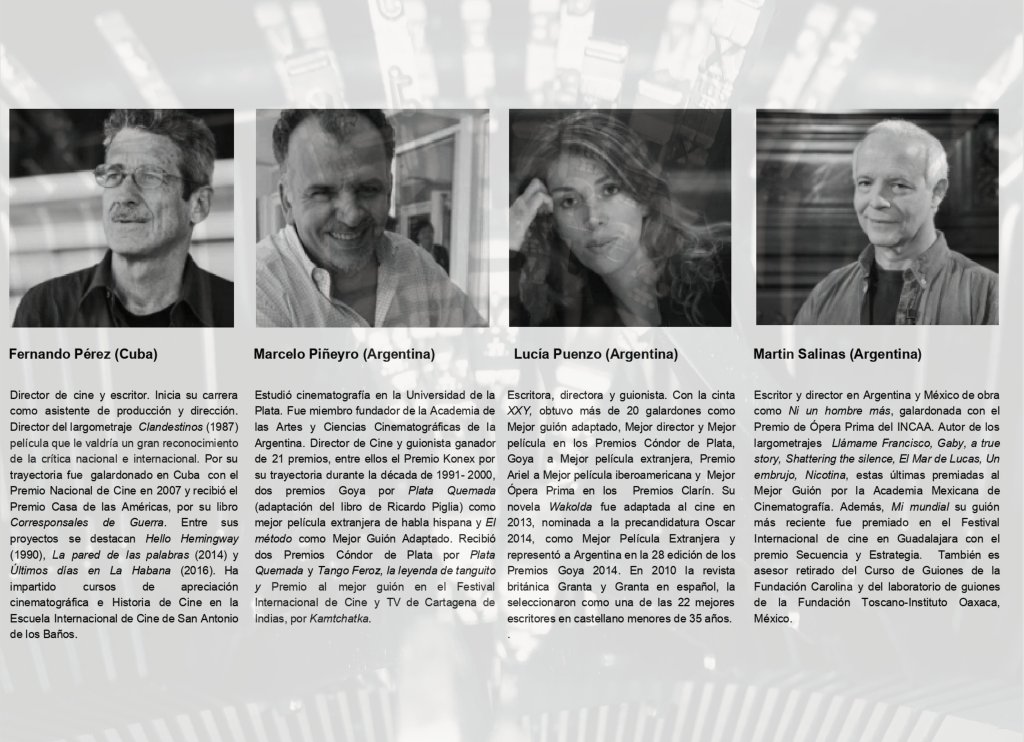 Fernando Pérez (Cuba)

Director de cine y escritor. Inicia su carrera como asistente de producción y dirección. Director del largometraje Clandestinos (1987) película que le valdría un gran reconocimiento de la crítica nacional e internacional. Por su trayectoria fue galardonado en Cuba con el Premio Nacional de Cine en 2007 y recibió el Premio Casa de las Américas, por su libro Corresponsales de Guerra. Entre sus proyectos se destacan Hello Hemingway (1990), La pared de las palabras (2014) y Últimos días en La Habana (2016). Ha impartido cursos de apreciación cinematográfica e Historia de Cine en la Escuela Internacional de Cine de San Antonio de los Baños.

Marcelo Piñeyro (Argentina)

Estudió cinematografía en la Universidad de la Plata. Fue miembro fundador de la Academia de las Artes y Ciencias Cinematográficas de la Argentina. Director de Cine y guionista ganador de 21 premios, entre ellos el Premio Konex por su trayectoria durante la década de 1991- 2000, dos premios Goya por Plata Quemada (adaptación del libro de Ricardo Piglia) como mejor película extranjera de habla hispana y El método como Mejor Guión Adaptado. Recibió dos Premios Cóndor de Plata por Plata Quemada y Tango Feroz, la leyenda de tanguito y Premio al mejor guión en el Festival Internacional de Cine y TV de Cartagena de Indias, por Kamtchatka.

Lucía Puenzo (Argentina)

Escritora, directora y guionista. Con la cinta XXY, obtuvo más de 20 galardones como Mejor guión adaptado, Mejor director y Mejor película en los Premios Cóndor de Plata, Goya a Mejor película extranjera, Premio Ariel a Mejor película iberoamericana y Mejor Ópera Prima en los Premios Clarín. Su novela Wakolda fue adaptada al cine en 2013, nominada a la precandidatura Oscar 2014, como Mejor Película Extranjera y representó a Argentina en la 28 edición de los Premios Goya 2014. En 2010 la revista británica Granta y Granta en español, la seleccionaron como una de las 22 mejores escritores en castellano menores de 35 años.
.

Martin Salinas (Argentina)

Escritor y director en Argentina y México de obra como Ni un hombre más, galardonada con el Premio de Ópera Prima del INCAA. Autor de los largometrajes Llámame Francisco, Gaby, a true story, Shattering the silence, El Mar de Lucas, Un embrujo, Nicotina, estas últimas premiadas al Mejor Guión por la Academia Mexicana de Cinematografía. Además, Mi mundial su guión más reciente fue premiado en el Festival Internacional de cine en Guadalajara con el premio Secuencia y Estrategia. También es asesor retirado del Curso de Guiones de la Fundación Carolina y del laboratorio de guiones de la Fundación Toscano-Instituto Oaxaca, México.